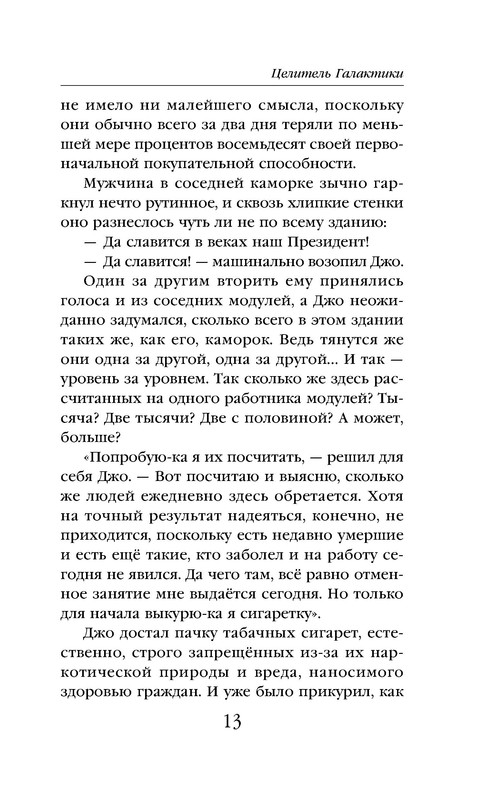 Целитель Галактики

не имело ни малейшего смысла, поскольку они обычно всего за два дня теряли по меньшей мере процентов восемьдесят своей первоначальной покупательной способности.

Мужчина в соседней каморке зычно гаркнул нечто рутинное, и сквозь хлипкие стенки оно разнеслось чуть ли не по всему зданию:

— Да славится в веках наш Президент!

— Да славится! — машинально возопил Джо.

Один за другим вторить ему принялись голоса и из соседних модулей, а Джо неожиданно задумался, сколько всего в этом здании таких же, как его, каморок. Ведь тянутся же они одна за другой, одна за другой... И так — уровень за уровнем. Так сколько же здесь рассчитанных на одного работника модулей? Тысяча? Две тысячи? Две с половиной? А может, больше?

«Попробую-ка я их посчитать, — решил для себя Джо. — Вот посчитаю и выясню, сколько же людей ежедневно здесь обретается. Хотя на точный результат надеяться, конечно, не приходится, поскольку есть недавно умершие и есть ещё такие, кто заболел и на работу сегодня не явился. Да чего там, всё равно отменное занятие мне выдаётся сегодня. Но только для начала выкурю-ка я сигаретку».

Джо достал пачку табачных сигарет, естественно, строго запрещённых из-за их наркотической природы и вреда, наносимого здоровью граждан. И уже было прикурил, как

13